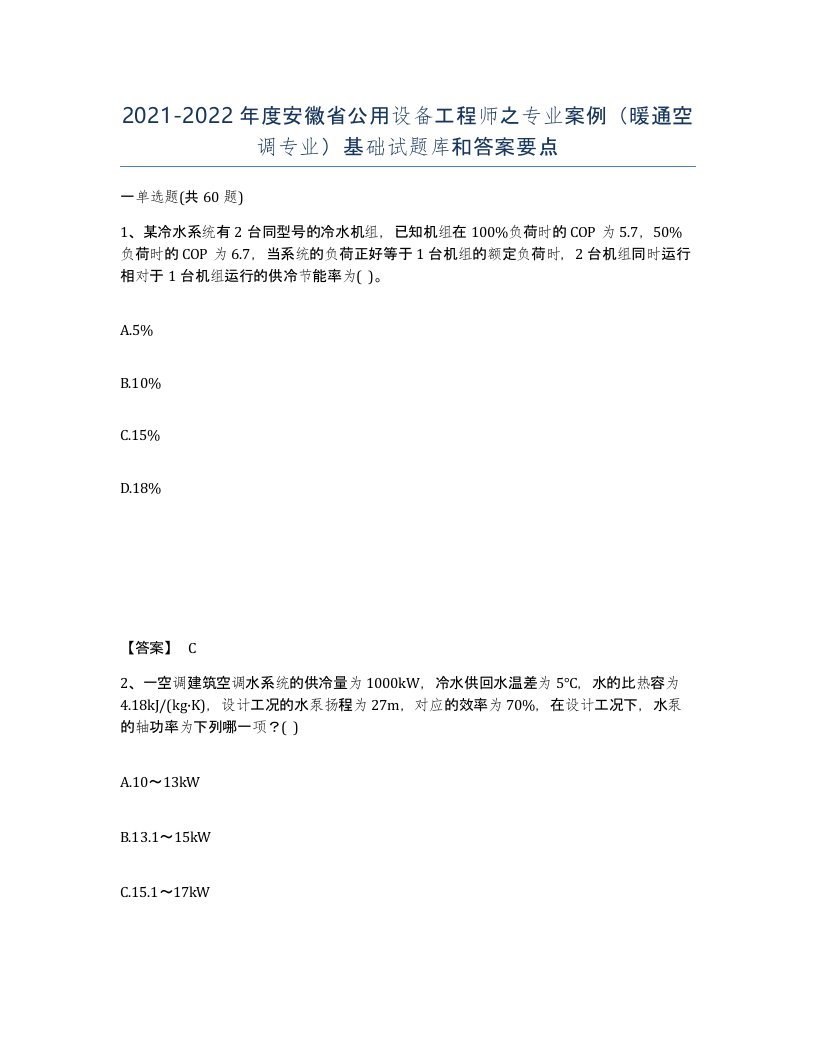 2021-2022年度安徽省公用设备工程师之专业案例（暖通空调专业）基础试题库和答案要点

一单选题(共 60 题)

1、某冷水系统有 2 台同型号的冷水机组，已知机组在 100%负荷时的 COP 为 5.7，50%负荷时的 COP 为 6.7，当系统的负荷正好等于 1 台机组的额定负荷时，2 台机组同时运行相对于 1 台机组运行的供冷节能率为( )。

A.5%

B.10%

C.15%

D.18%

【答案】 C

2、一空调建筑空调水系统的供冷量为 1000kW，冷水供回水温差为 5℃，水的比热容为 4.18kJ/(kg·K)，设计工况的水泵扬程为 27m，对应的效率为 70%，在设计工况下，水泵的轴功率为下列哪一项？( )

A.10～13kW

B.13.1～15kW

C.15.1～17kW